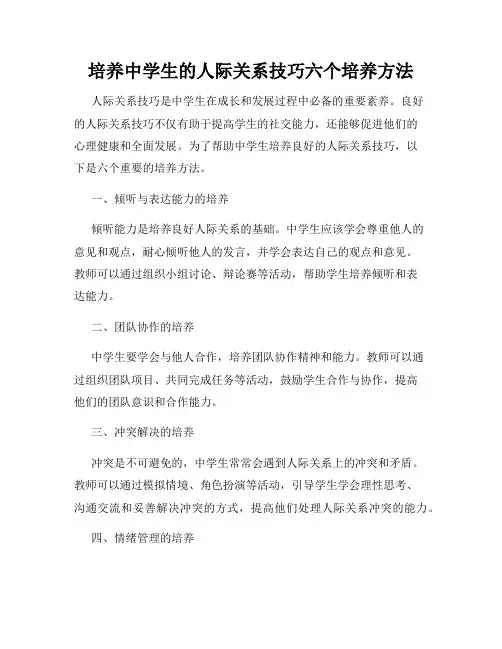 培养中学生的人际关系技巧六个培养方法

人际关系技巧是中学生在成长和发展过程中必备的重要素养。良好的人际关系技巧不仅有助于提高学生的社交能力，还能够促进他们的心理健康和全面发展。为了帮助中学生培养良好的人际关系技巧，以下是六个重要的培养方法。

一、倾听与表达能力的培养

倾听能力是培养良好人际关系的基础。中学生应该学会尊重他人的意见和观点，耐心倾听他人的发言，并学会表达自己的观点和意见。教师可以通过组织小组讨论、辩论赛等活动，帮助学生培养倾听和表达能力。

二、团队协作的培养

中学生要学会与他人合作，培养团队协作精神和能力。教师可以通过组织团队项目、共同完成任务等活动，鼓励学生合作与协作，提高他们的团队意识和合作能力。

三、冲突解决的培养

冲突是不可避免的，中学生常常会遇到人际关系上的冲突和矛盾。教师可以通过模拟情境、角色扮演等活动，引导学生学会理性思考、沟通交流和妥善解决冲突的方式，提高他们处理人际关系冲突的能力。

四、情绪管理的培养